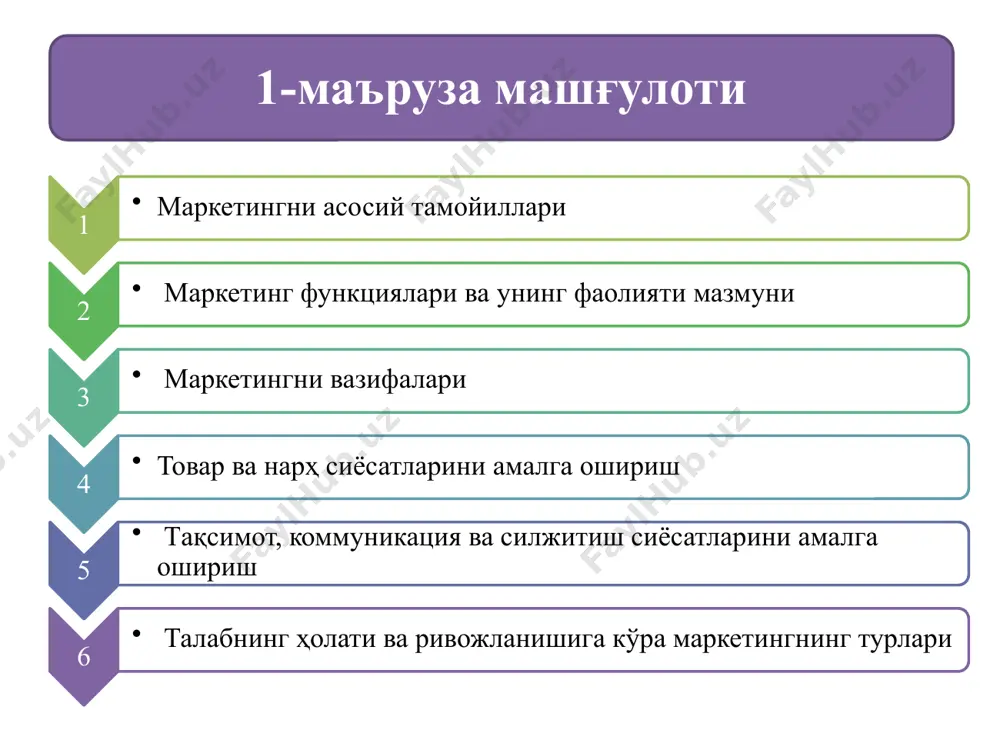 1-маъруза машғулоти

1
• Маркетингни асосий тамойиллари

2
• Маркетинг функциялари ва унинг фаолияти мазмуни

3
• Маркетингни вазифалари

4
• Товар ва нарҳ сиёсатларини амалга ошириш

5
• Тақсимот, коммуникация ва силжитиш сиёсатларини амалга ошириш

6
• Талабнинг ҳолати ва ривожланишига кўра маркетингнинг турлари

FaylHub.uz